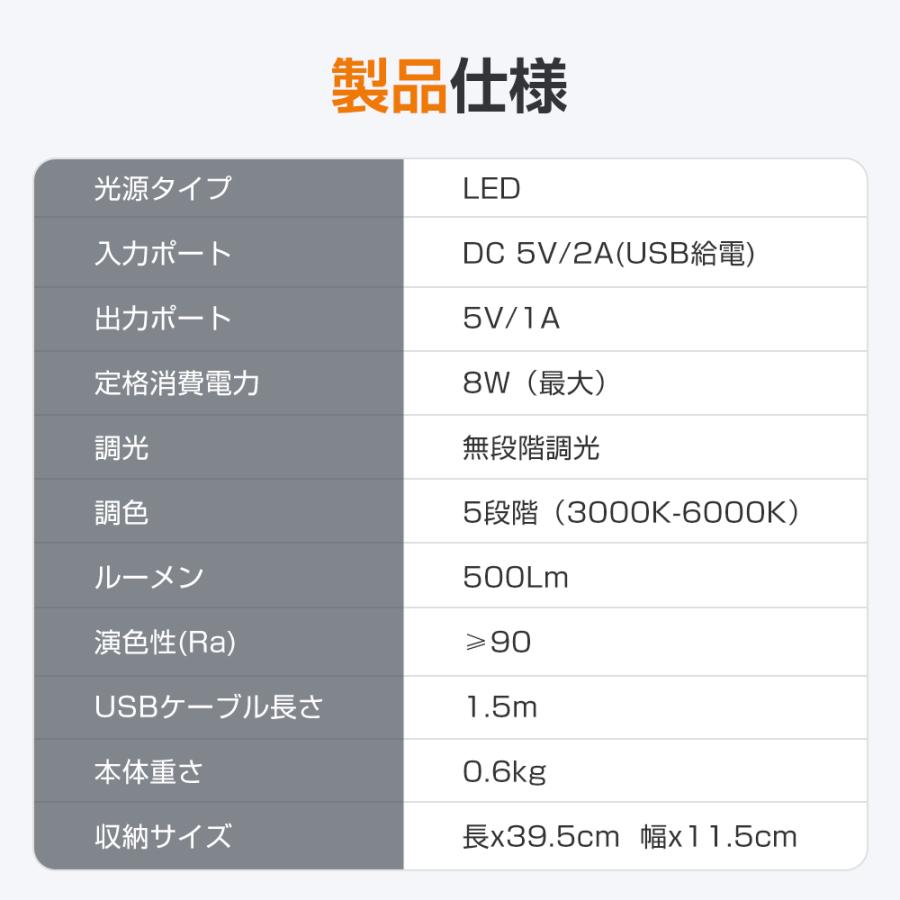 製品仕様

| 光源タイプ | LED |
|---|---|
| 入力ポート | DC 5V/2A(USB給電) |
| 出力ポート | 5V/1A |
| 定格消費電力 | 8W（最大） |
| 調光 | 無段階調光 |
| 調色 | 5段階（3000K-6000K） |
| ルーメン | 500Lm |
| 演色性(Ra) | ≥90 |
| USBケーブル長さ | 1.5m |
| 本体重さ | 0.6kg |
| 収納サイズ | 長x39.5cm 幅x11.5cm |